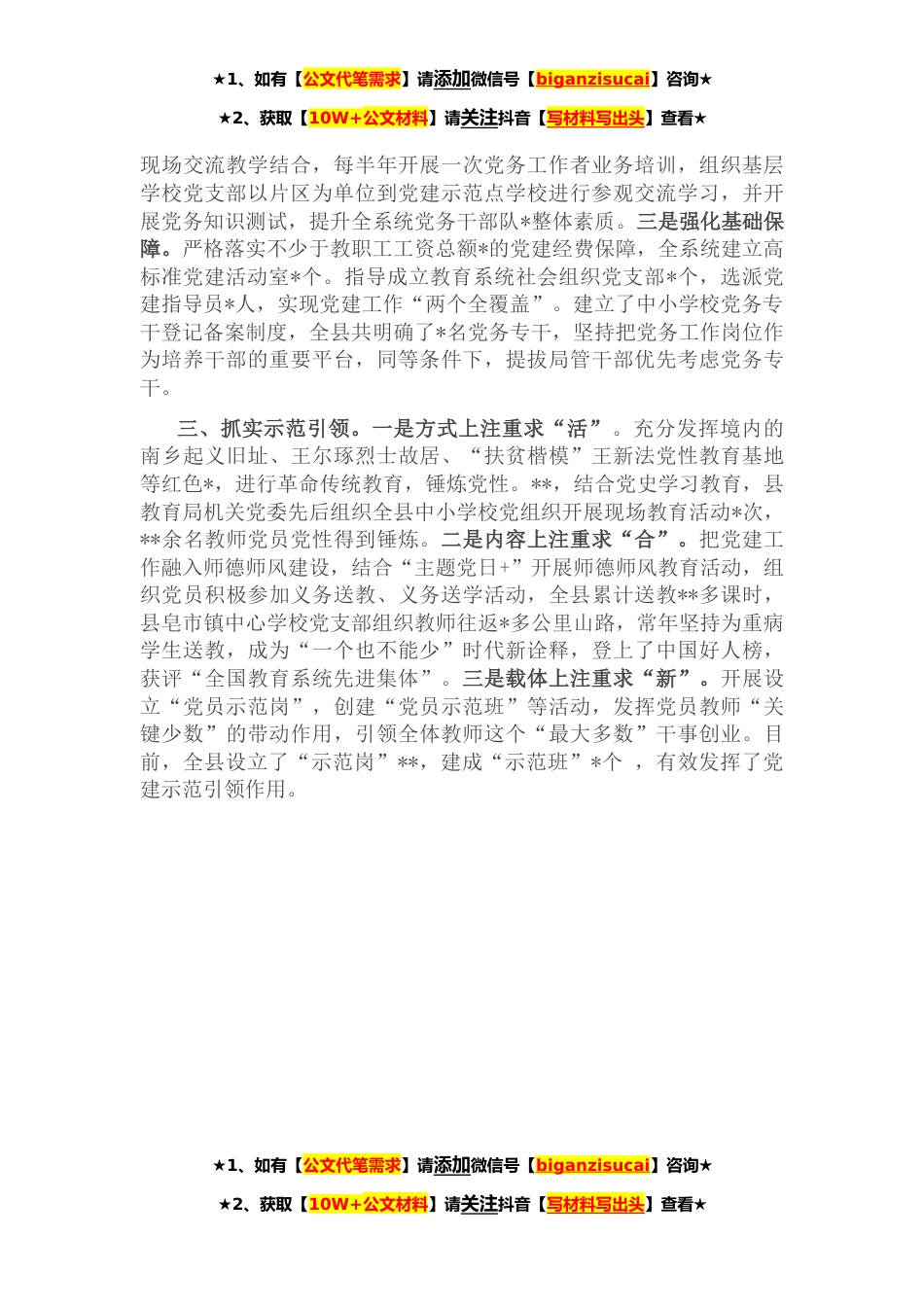 ★1、如有【公文代笔需求】请添加微信号【biganzisucai】咨询★

★2、获取【10W+公文材料】请关注抖音【写材料写出头】查看★

现场交流教学结合，每半年开展一次党务工作者业务培训，组织基层学校党支部以片区为单位到党建示范点学校进行参观交流学习，并开展党务知识测试，提升全系统党务干部队*整体素质。三是强化基础保障。严格落实不少于教职工工资总额*的党建经费保障，全系统建立高标准党建活动室*个。指导成立教育系统社会组织党支部*个，选派党建指导员*人，实现党建工作“两个全覆盖”。建立了中小学校党务专干登记备案制度，全县共明确了*名党务专干，坚持把党务工作岗位作为培养干部的重要平台，同等条件下，提拔局管干部优先考虑党务专干。

三、抓实示范引领。一是方式上注重求“活”。充分发挥境内的南乡起义旧址、王尔琢烈士故居、“扶贫楷模”王新法党性教育基地等红色*，进行革命传统教育，锤炼党性。**，结合党史学习教育，县教育局机关党委先后组织全县中小学校党组织开展现场教育活动*次，**余名教师党员党性得到锤炼。二是内容上注重求“合”。把党建工作融入师德师风建设，结合“主题党日+”开展师德师风教育活动，组织党员积极参加义务送教、义务送学活动，全县累计送教**多课时，县皂市镇中心学校党支部组织教师往返*多公里山路，常年坚持为重病学生送教，成为“一个也不能少”时代新诠释，登上了中国好人榜，获评“全国教育系统先进集体”。三是载体上注重求“新”。开展设立“党员示范岗”，创建“党员示范班”等活动，发挥党员教师“关键少数”的带动作用，引领全体教师这个“最大多数”干事创业。目前，全县设立了“示范岗”**，建成“示范班”*个 ，有效发挥了党建示范引领作用。

★1、如有【公文代笔需求】请添加微信号【biganzisucai】咨询★

★2、获取【10W+公文材料】请关注抖音【写材料写出头】查看★